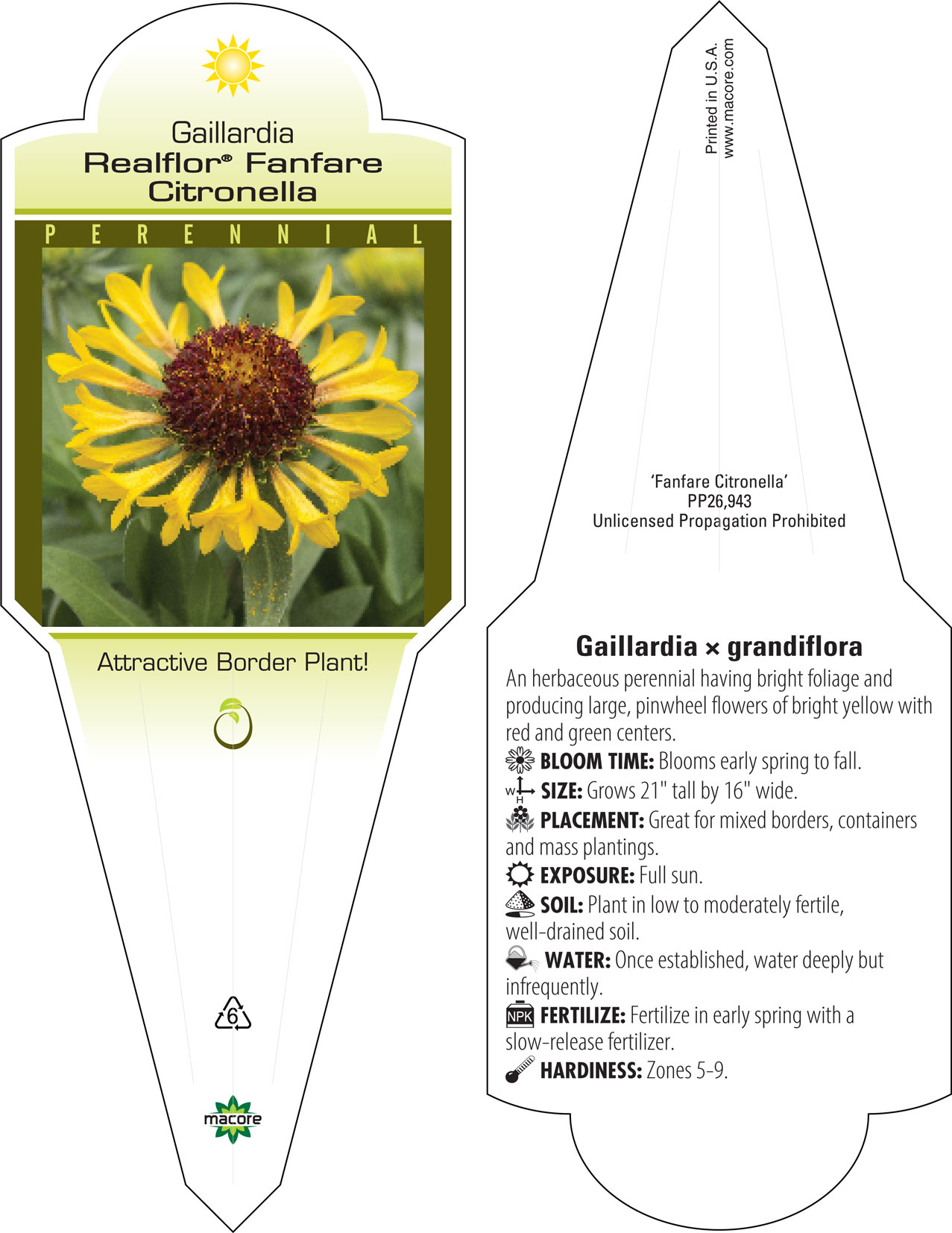 Gaillardia
Realflor® Fanfare Citronella

PERENNIAL

Attractive Border Plant!

6

macore

Printed in U.S.A.
www.macore.com

'Fanfare Citronella'
PP26,943
Unlicensed Propagation Prohibited

Gaillardia × grandiflora

An herbaceous perennial having bright foliage and producing large, pinwheel flowers of bright yellow with red and green centers.

BLOOM TIME: Blooms early spring to fall.

W H SIZE: Grows 21" tall by 16" wide.

PLACEMENT: Great for mixed borders, containers and mass plantings.

EXPOSURE: Full sun.

SOIL: Plant in low to moderately fertile, well-drained soil.

WATER: Once established, water deeply but infrequently.

NPK FERTILIZE: Fertilize in early spring with a slow-release fertilizer.

HARDINESS: Zones 5-9.